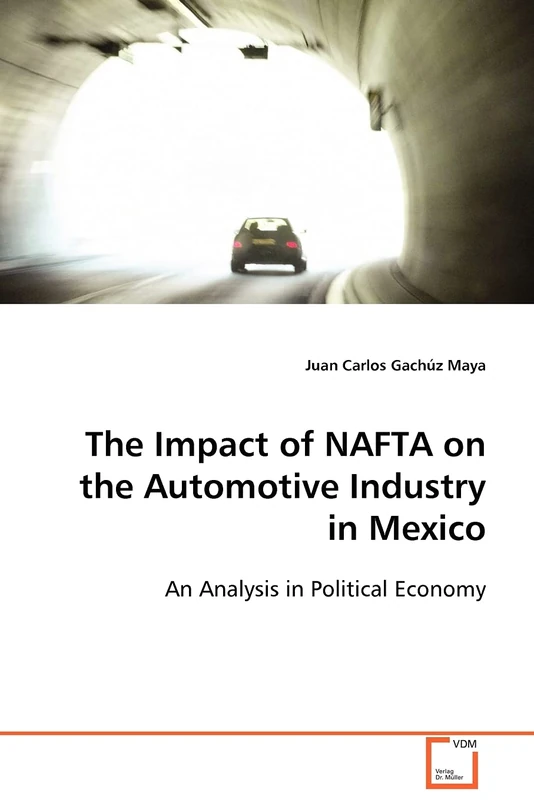 Juan Carlos Gachúz Maya

The Impact of NAFTA on the Automotive Industry in Mexico

An Analysis in Political Economy

VDM

Verlag Dr. Müller